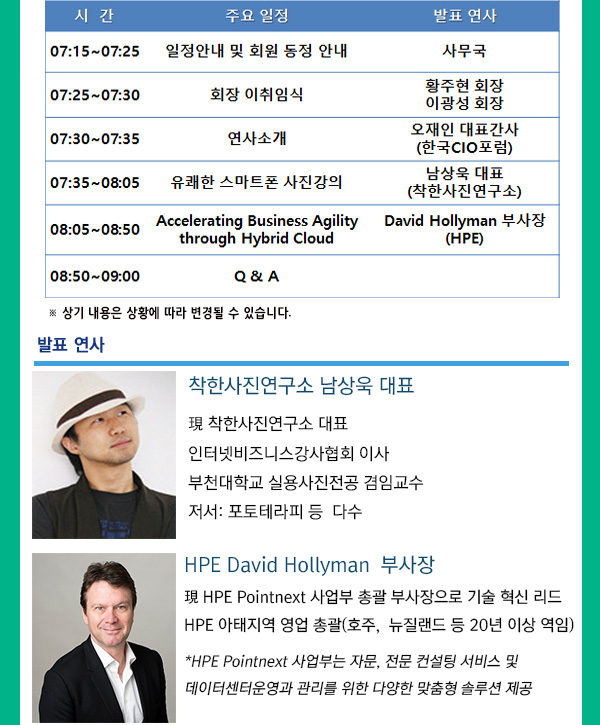 | 시 간 | 주요 일정 | 발표 연사 |
|---|---|---|
| 07:15~07:25 | 일정안내 및 회원 동정 안내 | 사무국 |
| 07:25~07:30 | 회장 이취임식 | 황주현 회장 이광성 회장 |
| 07:30~07:35 | 연사소개 | 오재인 대표간사 (한국CIO포럼) |
| 07:35~08:05 | 유쾌한 스마트폰 사진강의 | 남상욱 대표 (착한사진연구소) |
| 08:05~08:50 | Accelerating Business Agility through Hybrid Cloud | David Hollyman 부사장 (HPE) |
| 08:50~09:00 | Q & A | |

※ 상기 내용은 상황에 따라 변경될 수 있습니다.

발표 연사

착한사진연구소 남상욱 대표

現 착한사진연구소 대표

인터넷비즈니스강사협회 이사

부천대학교 실용사진전공 겸임교수

저서: 포토테라피 등 다수

HPE David Hollyman 부사장

現 HPE Pointnext 사업부 총괄 부사장으로 기술 혁신 리드

HPE 아태지역 영업 총괄(호주, 뉴질랜드 등 20년 이상 역임)

*HPE Pointnext 사업부는 자문, 전문 컨설팅 서비스 및 데이터센터운영과 관리를 위한 다양한 맞춤형 솔루션 제공